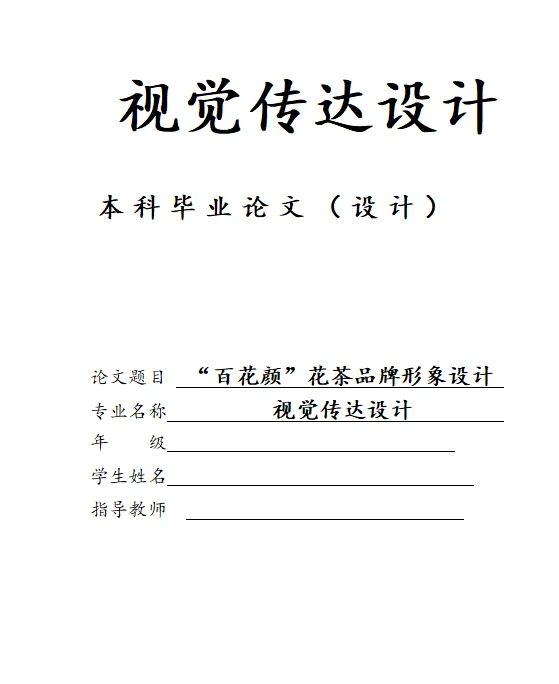 视觉传达设计

本科毕业论文（设计）

论文题目 “百花颜”花茶品牌形象设计
专业名称 视觉传达设计
年　　级
学生姓名
指导教师